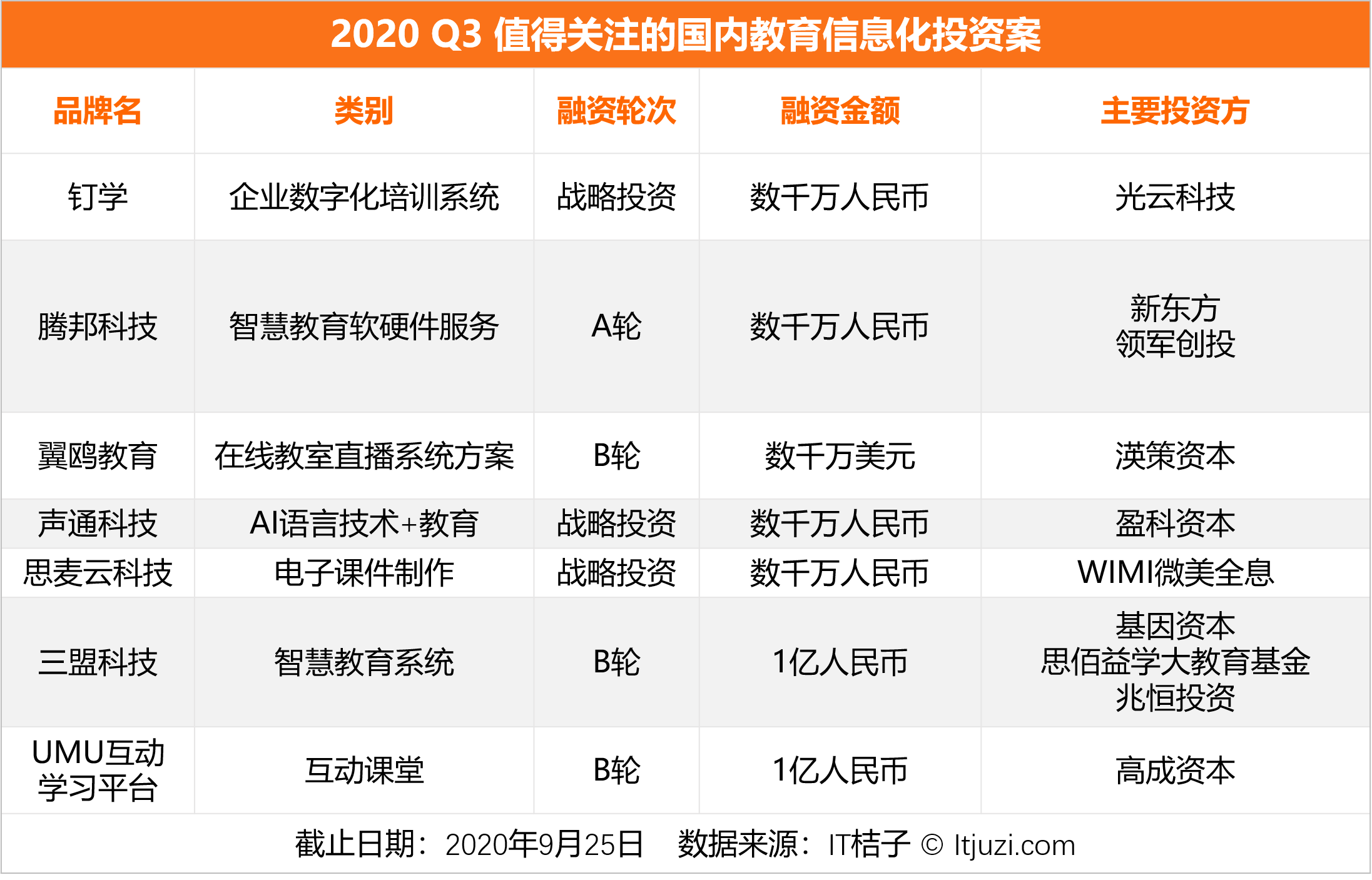 2020 Q3 值得关注的国内教育信息化投资案

| 品牌名 | 类别 | 融资轮次 | 融资金额 | 主要投资方 |
|---|---|---|---|---|
| 钉学 | 企业数字化培训系统 | 战略投资 | 数千万人民币 | 光云科技 |
| 腾邦科技 | 智慧教育软硬件服务 | A轮 | 数千万人民币 | 新东方 领军创投 |
| 翼鸥教育 | 在线教室直播系统方案 | B轮 | 数千万美元 | 渶策资本 |
| 声通科技 | AI语言技术+教育 | 战略投资 | 数千万人民币 | 盈科资本 |
| 思麦云科技 | 电子课件制作 | 战略投资 | 数千万人民币 | WIMI微美全息 |
| 三盟科技 | 智慧教育系统 | B轮 | 1亿人民币 | 基因资本 思佰益学大教育基金 兆恒投资 |
| UMU互动学习平台 | 互动课堂 | B轮 | 1亿人民币 | 高成资本 |

截止日期：2020年9月25日 数据来源：IT桔子 © Itjuzi.com